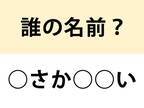 誰の名前？

○さか○○い